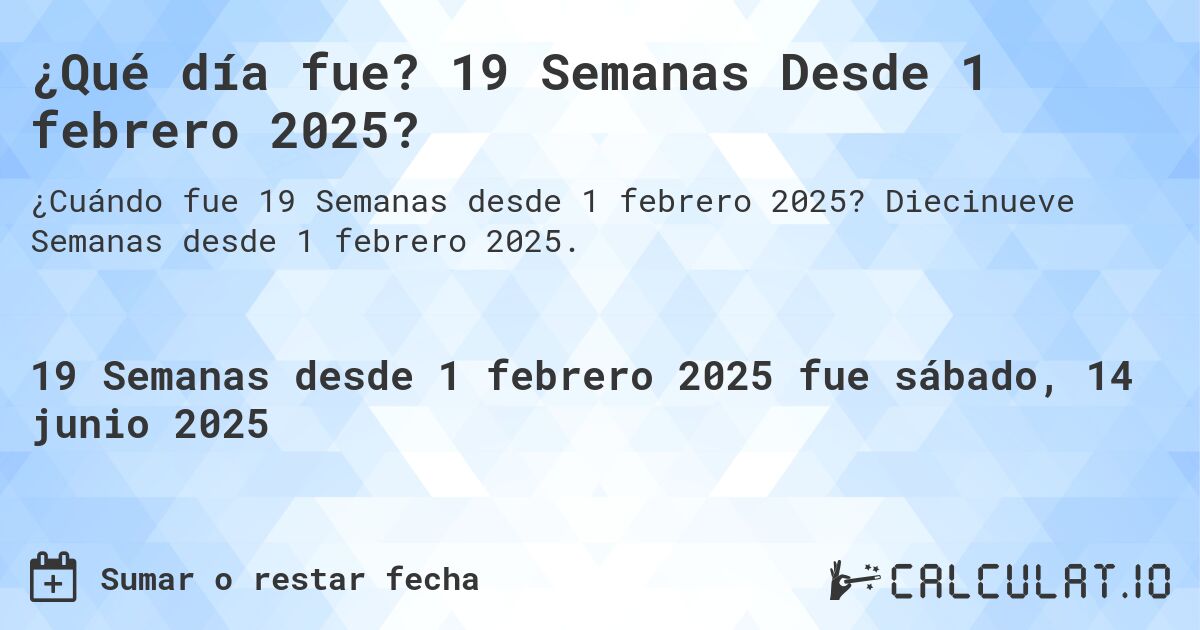 ¿Qué día fue? 19 Semanas Desde 1 febrero 2025?

¿Cuándo fue 19 Semanas desde 1 febrero 2025? Diecinueve Semanas desde 1 febrero 2025.

19 Semanas desde 1 febrero 2025 fue sábado, 14 junio 2025

Sumar o restar fecha

CALCULAT.IO